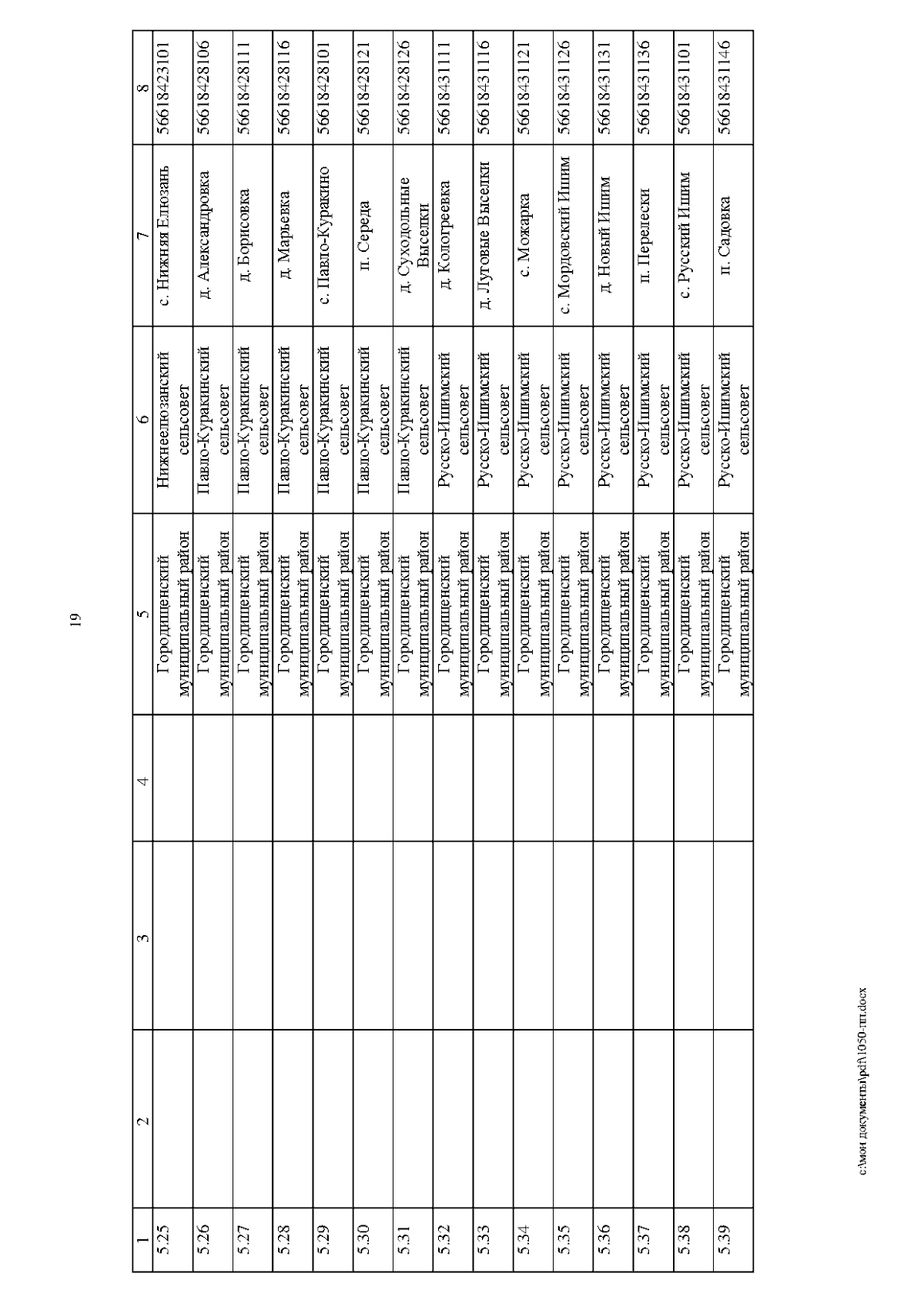 19

| 1 | 2 | 3 | 4 | 5 | 6 | 7 | 8 |
|---|---|---|---|---|---|---|---|
| 5.25 | | | | Городищенский муниципальный район | Нижнеелюзанский сельсовет | с. Нижняя Елюзань | 56618423101 |
| 5.26 | | | | Городищенский муниципальный район | Павло-Куракинский сельсовет | д. Александровка | 56618428106 |
| 5.27 | | | | Городищенский муниципальный район | Павло-Куракинский сельсовет | д. Борисовка | 56618428111 |
| 5.28 | | | | Городищенский муниципальный район | Павло-Куракинский сельсовет | д. Марьевка | 56618428116 |
| 5.29 | | | | Городищенский муниципальный район | Павло-Куракинский сельсовет | с. Павло-Куракино | 56618428101 |
| 5.30 | | | | Городищенский муниципальный район | Павло-Куракинский сельсовет | п. Середа | 56618428121 |
| 5.31 | | | | Городищенский муниципальный район | Павло-Куракинский сельсовет | д. Суходольные Выселки | 56618428126 |
| 5.32 | | | | Городищенский муниципальный район | Русско-Ишимский сельсовет | д. Кологреевка | 56618431111 |
| 5.33 | | | | Городищенский муниципальный район | Русско-Ишимский сельсовет | д. Луговые Выселки | 56618431116 |
| 5.34 | | | | Городищенский муниципальный район | Русско-Ишимский сельсовет | с. Можарка | 56618431121 |
| 5.35 | | | | Городищенский муниципальный район | Русско-Ишимский сельсовет | с. Мордовский Ишим | 56618431126 |
| 5.36 | | | | Городищенский муниципальный район | Русско-Ишимский сельсовет | д. Новый Ишим | 56618431131 |
| 5.37 | | | | Городищенский муниципальный район | Русско-Ишимский сельсовет | п. Перелески | 56618431136 |
| 5.38 | | | | Городищенский муниципальный район | Русско-Ишимский сельсовет | с. Русский Ишим | 56618431101 |
| 5.39 | | | | Городищенский муниципальный район | Русско-Ишимский сельсовет | п. Садовка | 56618431146 |

c:\мои документы\pdf\1050-пп.docx